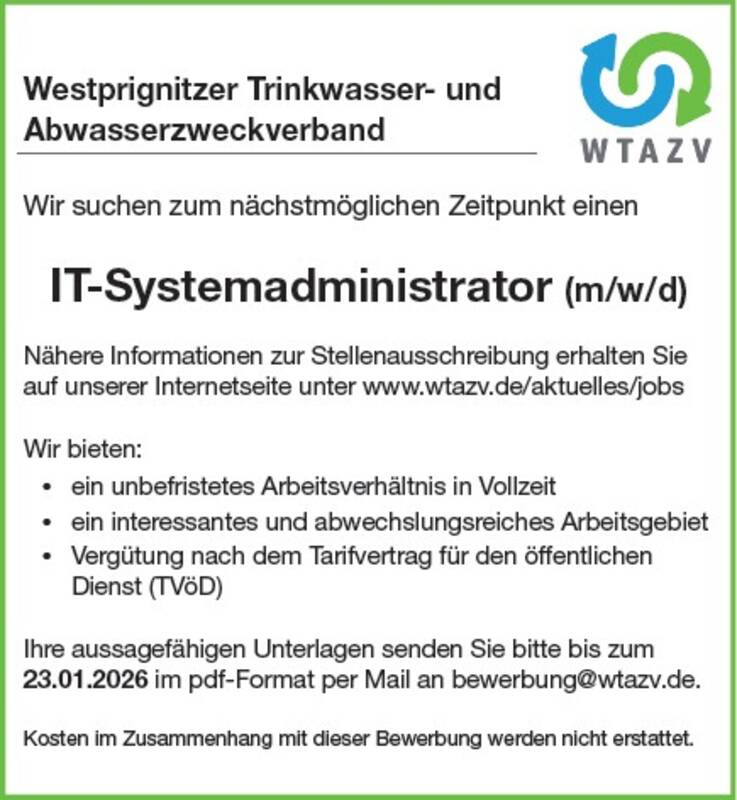 Westprignitzer Trinkwasser- und Abwasserzweckverband

WTAZV

Wir suchen zum nächstmöglichen Zeitpunkt einen

IT-Systemadministrator (m/w/d)

Nähere Informationen zur Stellenausschreibung erhalten Sie auf unserer Internetseite unter www.wtazv.de/aktuelles/jobs

Wir bieten:
• ein unbefristetes Arbeitsverhältnis in Vollzeit
• ein interessantes und abwechslungsreiches Arbeitsgebiet
• Vergütung nach dem Tarifvertrag für den öffentlichen Dienst (TVöD)

Ihre aussagefähigen Unterlagen senden Sie bitte bis zum 23.01.2026 im pdf-Format per Mail an bewerbung@wtazv.de.

Kosten im Zusammenhang mit dieser Bewerbung werden nicht erstattet.